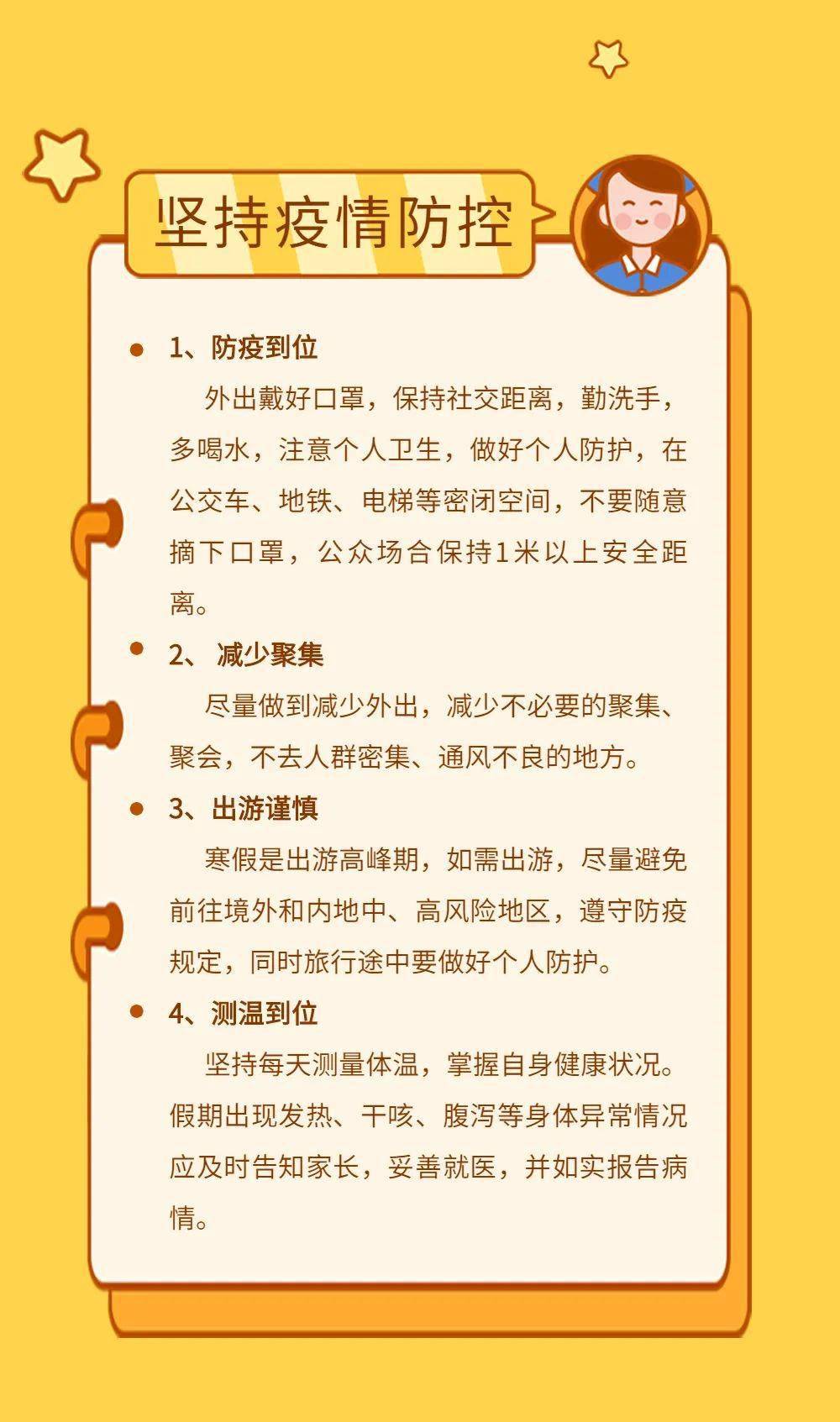 坚持疫情防控

1、防疫到位

外出戴好口罩，保持社交距离，勤洗手，多喝水，注意个人卫生，做好个人防护，在公交车、地铁、电梯等密闭空间，不要随意摘下口罩，公众场合保持1米以上安全距离。

2、 减少聚集

尽量做到减少外出，减少不必要的聚集、聚会，不去人群密集、通风不良的地方。

3、出游谨慎

寒假是出游高峰期，如需出游，尽量避免前往境外和内地中、高风险地区，遵守防疫规定，同时旅行途中要做好个人防护。

4、测温到位

坚持每天测量体温，掌握自身健康状况。假期出现发热、干咳、腹泻等身体异常情况应及时告知家长，妥善就医，并如实报告病情。